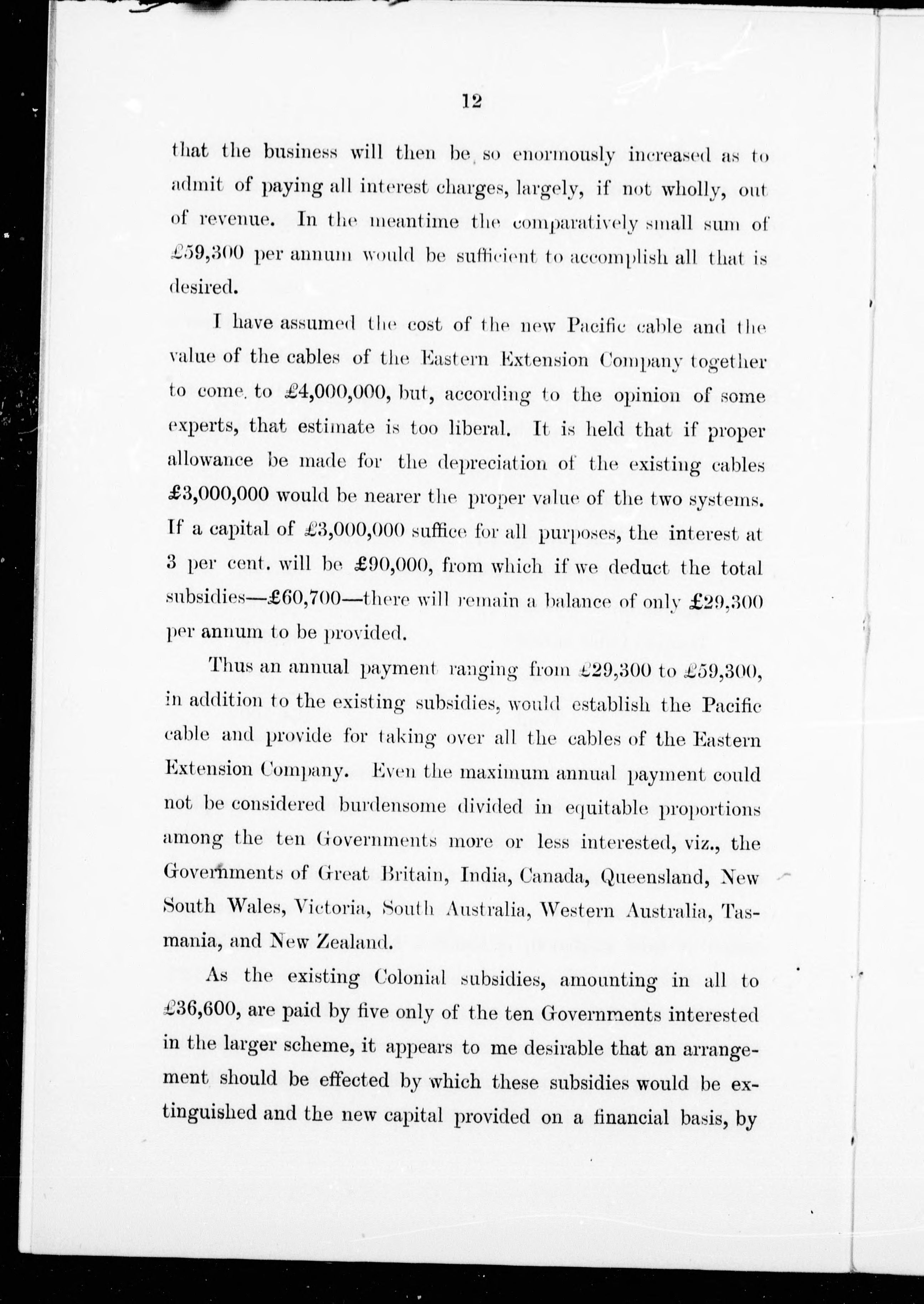 12

that the business will then be so enormously increased as to admit of paying all interest charges, largely, if not wholly, out of revenue. In the meantime the comparatively small sum of £59,300 per annum would be sufficient to accomplish all that is desired.

I have assumed the cost of the new Pacific cable and the value of the cables of the Eastern Extension Company together to come to £4,000,000, but, according to the opinion of some experts, that estimate is too liberal. It is held that if proper allowance be made for the depreciation of the existing cables £3,000,000 would be nearer the proper value of the two systems. If a capital of £3,000,000 suffice for all purposes, the interest at 3 per cent. will be £90,000, from which if we deduct the total subsidies—£60,700—there will remain a balance of only £29,300 per annum to be provided.

Thus an annual payment ranging from £29,300 to £59,300, in addition to the existing subsidies, would establish the Pacific cable and provide for taking over all the cables of the Eastern Extension Company. Even the maximum annual payment could not be considered burdensome divided in equitable proportions among the ten Governments more or less interested, viz., the Governments of Great Britain, India, Canada, Queensland, New South Wales, Victoria, South Australia, Western Australia, Tasmania, and New Zealand.

As the existing Colonial subsidies, amounting in all to £36,600, are paid by five only of the ten Governments interested in the larger scheme, it appears to me desirable that an arrangement should be effected by which these subsidies would be extinguished and the new capital provided on a financial basis, by